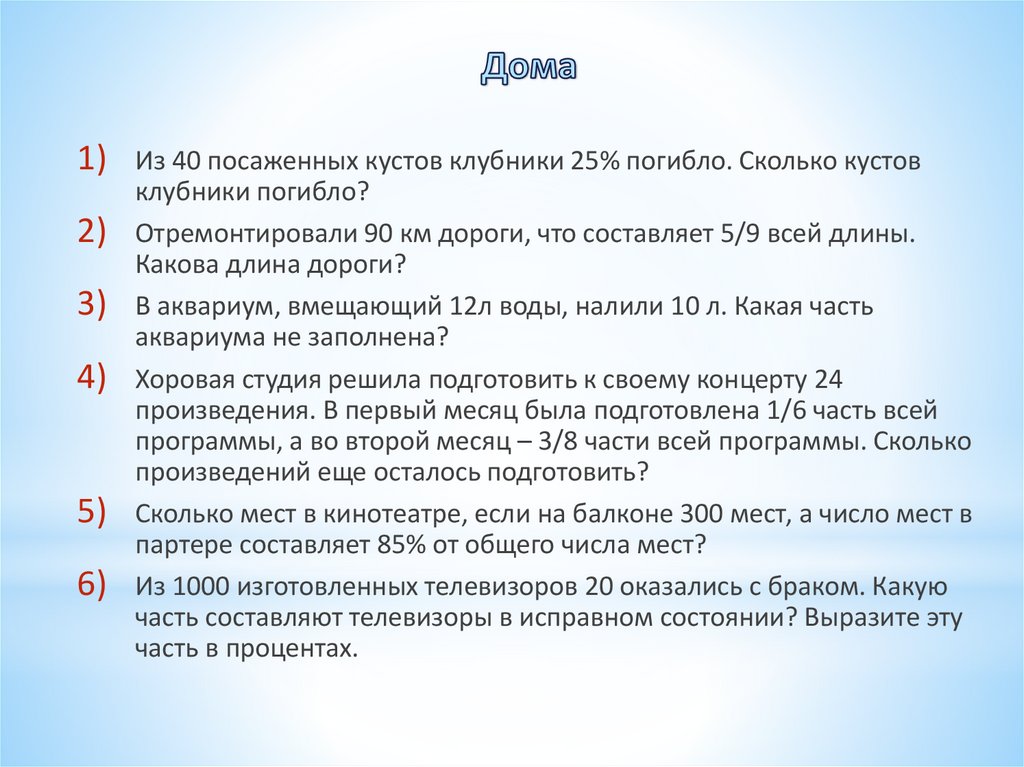 Дома

1) Из 40 посаженных кустов клубники 25% погибло. Сколько кустов клубники погибло?

2) Отремонтировали 90 км дороги, что составляет 5/9 всей длины. Какова длина дороги?

3) В аквариум, вмещающий 12л воды, налили 10 л. Какая часть аквариума не заполнена?

4) Хоровая студия решила подготовить к своему концерту 24 произведения. В первый месяц была подготовлена 1/6 часть всей программы, а во второй месяц – 3/8 части всей программы. Сколько произведений еще осталось подготовить?

5) Сколько мест в кинотеатре, если на балконе 300 мест, а число мест в партере составляет 85% от общего числа мест?

6) Из 1000 изготовленных телевизоров 20 оказались с браком. Какую часть составляют телевизоры в исправном состоянии? Выразите эту часть в процентах.